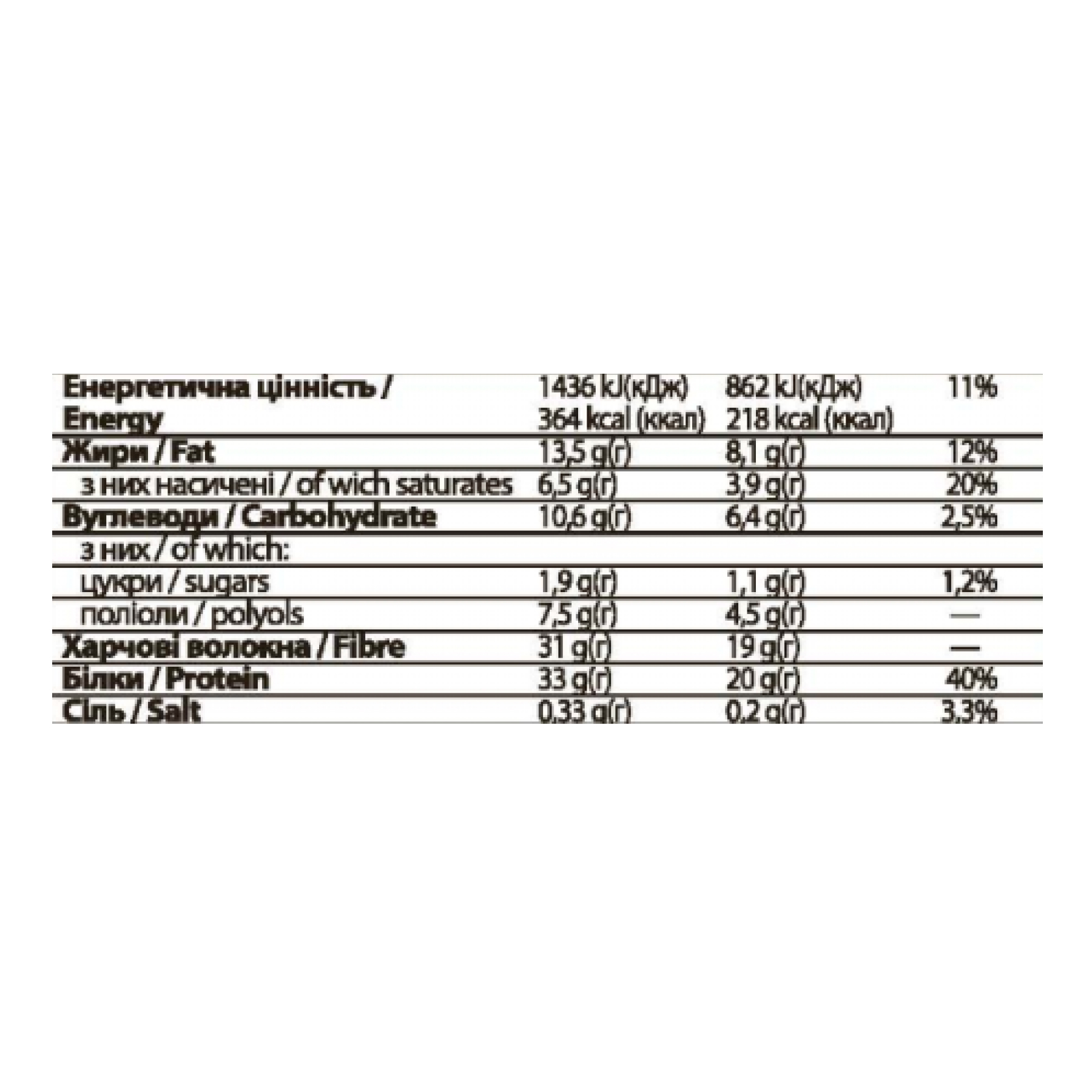 | | | | |
|---|---|---|---|
| Енергетична цінність / Energy | 1436 kJ(кДж) 364 kcal (ккал) | 862 kJ(кДж) 218 kcal (ккал) | 11% |
| Жири / Fat | 13,5 g(г) | 8,1 g(г) | 12% |
| з них насичені / of wich saturates | 6,5 g(г) | 3,9 g(г) | 20% |
| Вуглеводи / Carbohydrate | 10,6 g(г) | 6,4 g(г) | 2,5% |
| з них / of which: | | | |
| цукри / sugars | 1,9 g(г) | 1,1 g(г) | 1,2% |
| поліоли / polyols | 7,5 g(г) | 4,5 g(г) | — |
| Харчові волокна / Fibre | 31 g(г) | 19 g(г) | — |
| Білки / Protein | 33 g(г) | 20 g(г) | 40% |
| Сіль / Salt | 0,33 g(г) | 0,2 g(г) | 3,3% |